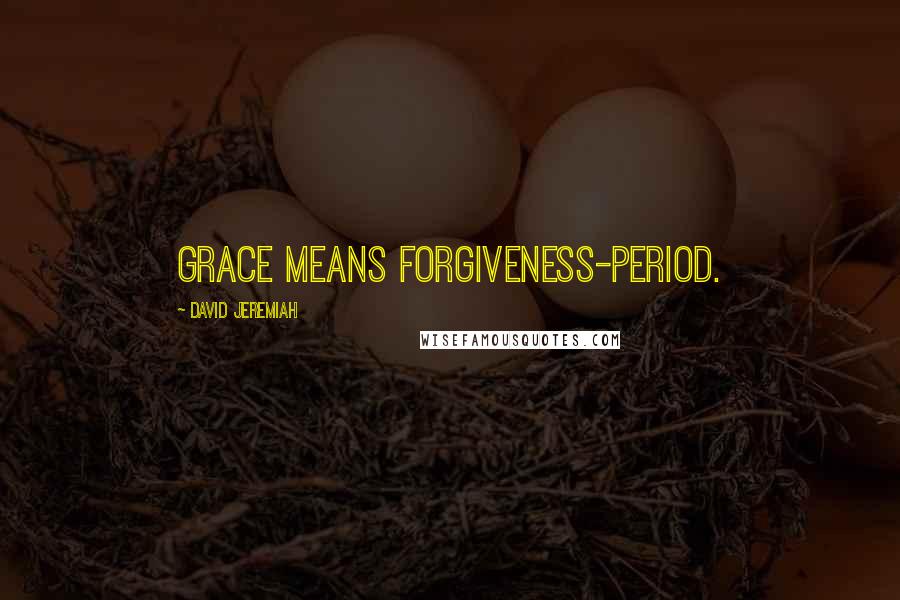 GRACE MEANS FORGIVENESS-PERIOD.

- DAVID JEREMIAH

WISEFAMOUSQUOTES.COM